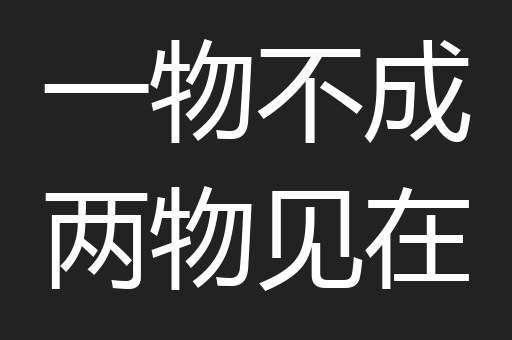 一物不成
两物见在